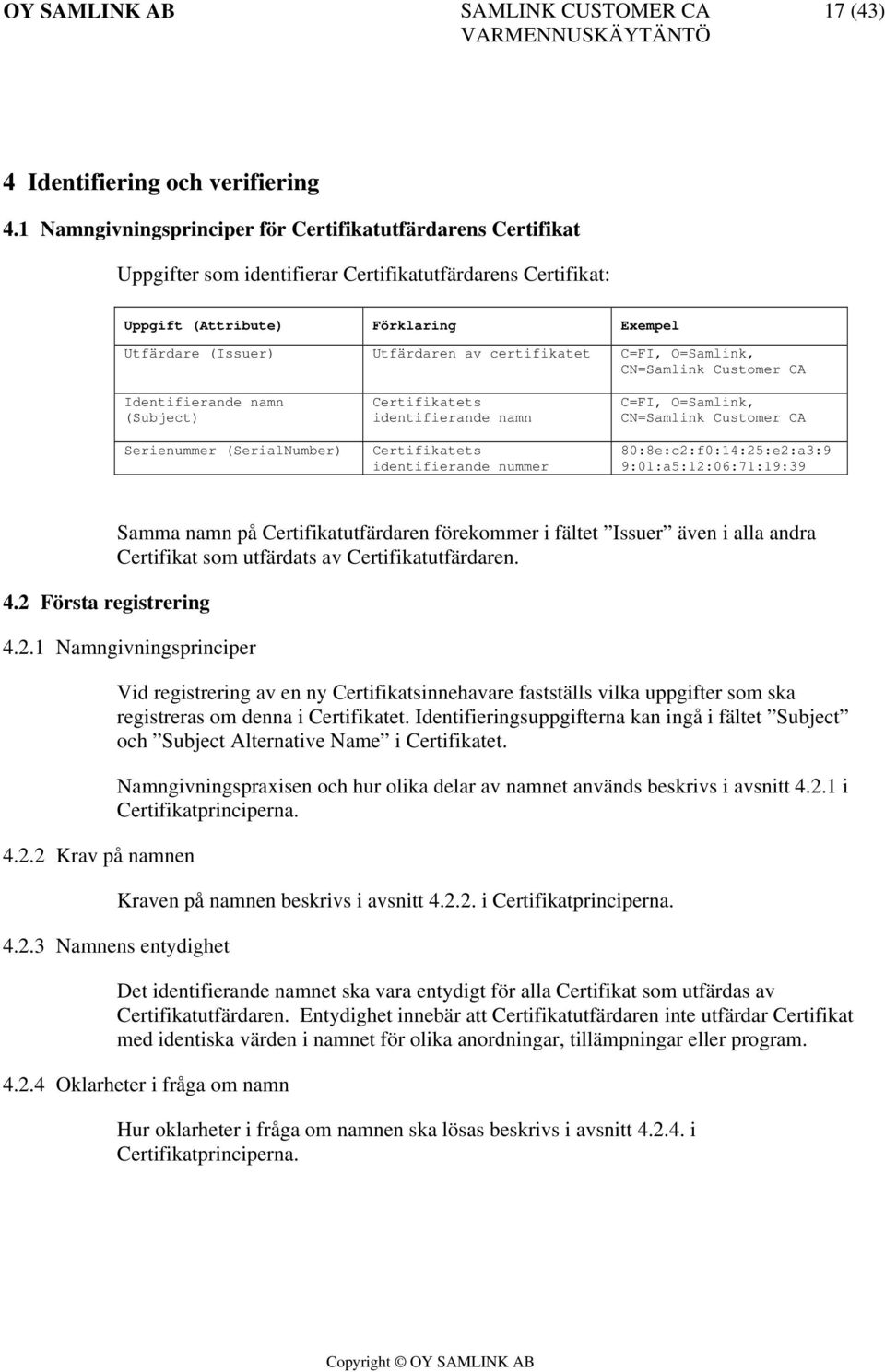 OY SAMLINK AB SAMLINK CUSTOMER CA VARMENNUSKÄYTÄNTÖ 17 (43)

4 Identifiering och verifiering

4.1 Namngivningsprinciper för Certifikatutfärdarens Certifikat

Uppgifter som identifierar Certifikatutfärdarens Certifikat:

| Uppgift (Attribute) | Förklaring | Exempel |
|---|---|---|
| Utfärdare (Issuer) | Utfärdaren av certifikatet | C=FI, O=Samlink, CN=Samlink Customer CA |
| Identifierande namn (Subject) | Certifikatets identifierande namn | C=FI, O=Samlink, CN=Samlink Customer CA |
| Serienummer (SerialNumber) | Certifikatets identifierande nummer | 80:8e:c2:f0:14:25:e2:a3:9 9:01:a5:12:06:71:19:39 |

Samma namn på Certifikatutfärdaren förekommer i fältet ”Issuer” även i alla andra Certifikat som utfärdats av Certifikatutfärdaren.

4.2 Första registrering

4.2.1 Namngivningsprinciper

Vid registrering av en ny Certifikatsinnehavare fastställs vilka uppgifter som ska registreras om denna i Certifikatet. Identifieringsuppgifterna kan ingå i fältet ”Subject” och ”Subject Alternative Name” i Certifikatet.

Namngivningspraxisen och hur olika delar av namnet används beskrivs i avsnitt 4.2.1 i Certifikatprinciperna.

4.2.2 Krav på namnen

Kraven på namnen beskrivs i avsnitt 4.2.2. i Certifikatprinciperna.

4.2.3 Namnens entydighet

Det identifierande namnet ska vara entydigt för alla Certifikat som utfärdas av Certifikatutfärdaren. Entydighet innebär att Certifikatutfärdaren inte utfärdar Certifikat med identiska värden i namnet för olika anordningar, tillämpningar eller program.

4.2.4 Oklarheter i fråga om namn

Hur oklarheter i fråga om namnen ska lösas beskrivs i avsnitt 4.2.4. i Certifikatprinciperna.

Copyright © OY SAMLINK AB